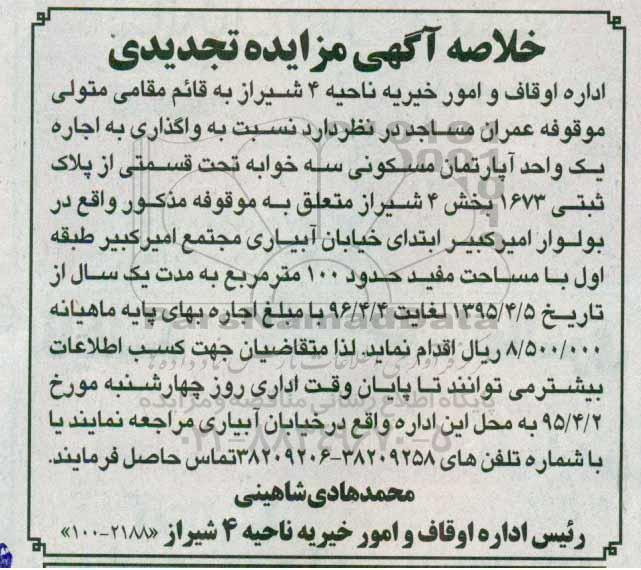 خلاصه آگهی مزایده تجدیدی

اداره اوقاف و امور خیریه ناحیه ۴ شیراز به قائم مقامی متولی موقوفه عمران مساجد در نظردارد نسبت به واگذاری به اجاره یک واحد آپارتمان مسکونی سه خوابه تحت قسمتی از پلاک ثبتی ۱۶۷۳ بخش ۴ شیراز متعلق به موقوفه مذکور واقع در بولوار امیرکبیر ابتدای خیابان آبیاری مجتمع امیرکبیر طبقه اول با مساحت مفید حدود ۱۰۰ مترمربع به مدت یک سال از تاریخ ۱۳۹۵/۴/۵ لغایت ۹۶/۴/۴ با مبلغ اجاره بهای پایه ماهیانه ۸/۵۰۰/۰۰۰ ریال اقدام نماید. لذا متقاضیان جهت کسب اطلاعات بیشترمی توانند تا پایان وقت اداری روز چهارشنبه مورخ ۹۵/۴/۲ به محل این اداره واقع درخیابان آبیاری مراجعه نمایند یا با شماره تلفن های ۳۸۲۰۹۲۵۸-۳۸۲۰۹۲۰۶تماس حاصل فرمایند.

محمدهادی شاهینی

رئیس اداره اوقاف و امور خیریه ناحیه ۴ شیراز «۲۱۸۸-۱۰۰»